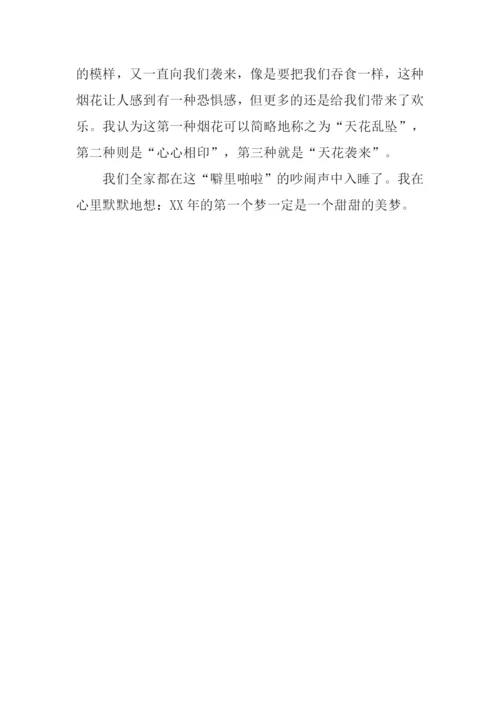 的模样，又一直向我们袭来，像是要把我们吞食一样，这种烟花让人感到有一种恐惧感，但更多的还是给我们带来了欢乐。我认为这第一种烟花可以简略地称之为“天花乱坠”，第二种则是“心心相印”，第三种就是“天花袭来”。

我们全家都在这“噼里啪啦”的吵闹声中入睡了。我在心里默默地想：XX年的第一个梦一定是一个甜甜的美梦。